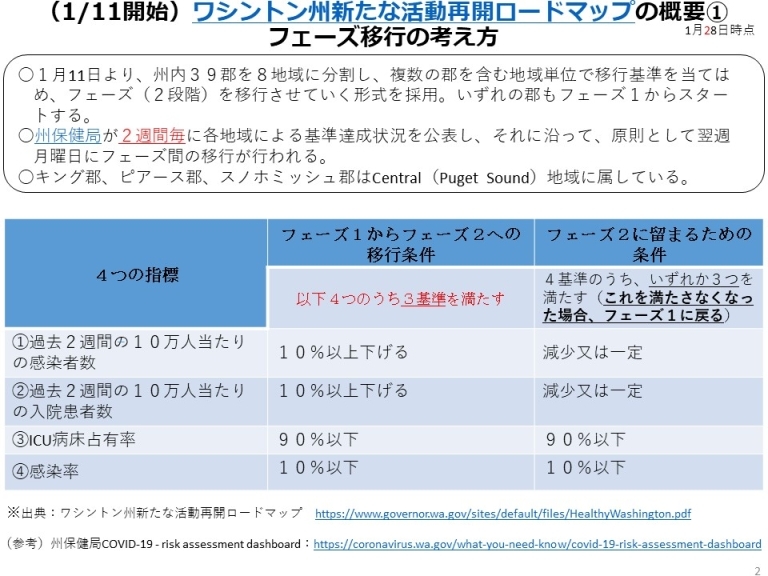 （1/11開始）ワシントン州新たな活動再開ロードマップの概要①
フェーズ移行の考え方

1月28日時点

○１月11日より、州内３９郡を８地域に分割し、複数の郡を含む地域単位で移行基準を当てはめ、フェーズ（２段階）を移行させていく形式を採用。いずれの郡もフェーズ１からスタートする。
○州保健局が２週間毎に各地域による基準達成状況を公表し、それに沿って、原則として翌週月曜日にフェーズ間の移行が行われる。
○キング郡、ピアース郡、スノホミッシュ郡はCentral（Puget Sound）地域に属している。

| ４つの指標 | フェーズ１からフェーズ２への移行条件 | フェーズ２に留まるための条件 |
|---|---|---|
| | 以下４つのうち３基準を満たす | ４基準のうち、いずれか３つを満たす（これを満たさなくなった場合、フェーズ１に戻る） |
| ①過去２週間の１０万人当たりの感染者数 | １０％以上下げる | 減少又は一定 |
| ②過去２週間の１０万人当たりの入院患者数 | １０％以上下げる | 減少又は一定 |
| ③ICU病床占有率 | ９０％以下 | ９０％以下 |
| ④感染率 | １０％以下 | １０％以下 |

※出典：ワシントン州新たな活動再開ロードマップ https://www.governor.wa.gov/sites/default/files/HealthyWashington.pdf

（参考）州保健局COVID-19 - risk assessment dashboard：https://coronavirus.wa.gov/what-you-need-know/covid-19-risk-assessment-dashboard

2